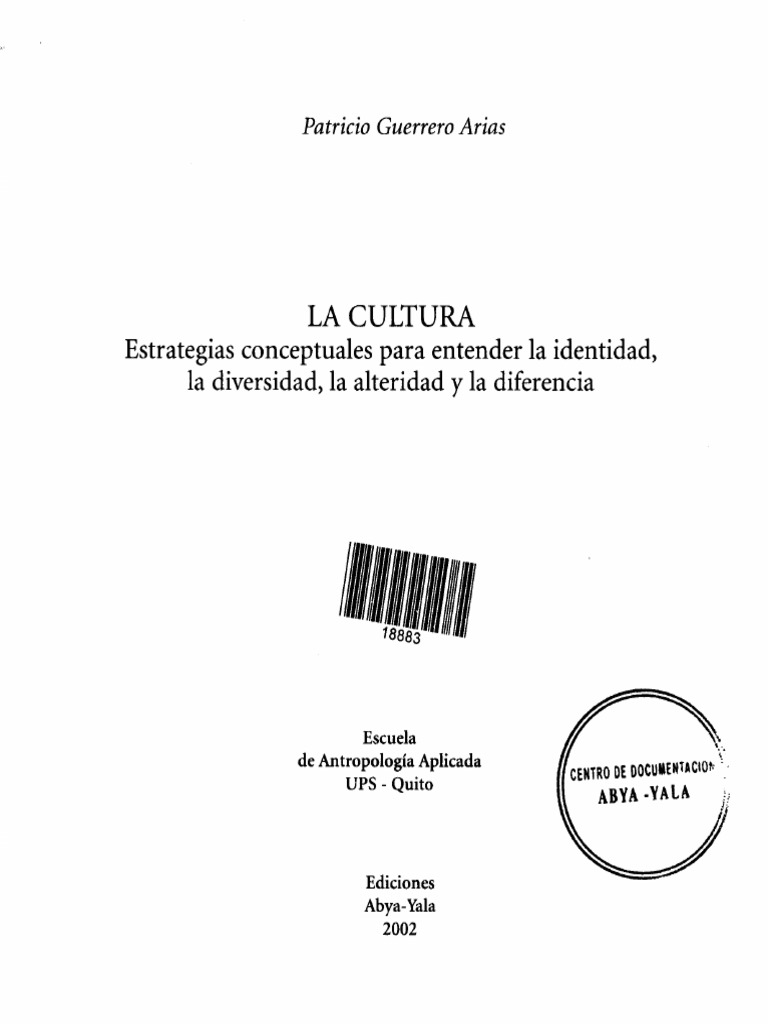 Patricio Guerrero Arias

LA CULTURA
Estrategias conceptuales para entender la identidad, la diversidad, la alteridad y la diferencia

18883

Escuela
de Antropología Aplicada
UPS - Quito

CENTRO DE DOCUMENTACION
ABYA -YALA

Ediciones
Abya-Yala
2002